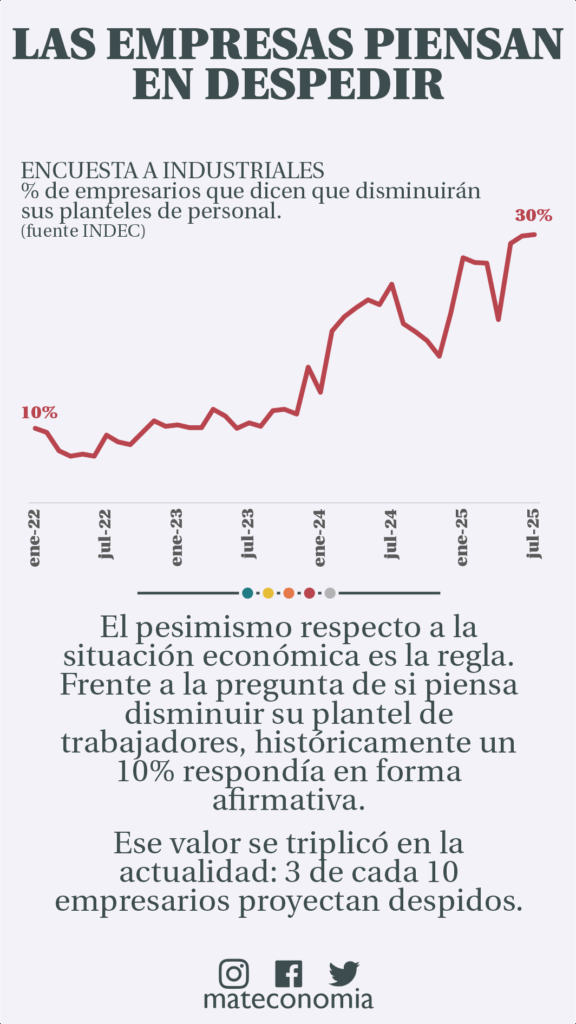 LAS EMPRESAS PIENSAN EN DESPEDIR

ENCUESTA A INDUSTRIALES
% de empresarios que dicen que disminuirán sus planteles de personal.
(fuente INDEC)

30%

10%

ene-22
jul-22
ene-23
jul-23
ene-24
jul-24
ene-25
jul-25

El pesimismo respecto a la situación económica es la regla. Frente a la pregunta de si piensa disminuir su plantel de trabajadores, históricamente un 10% respondía en forma afirmativa.

Ese valor se triplicó en la actualidad: 3 de cada 10 empresarios proyectan despidos.

mateconomia